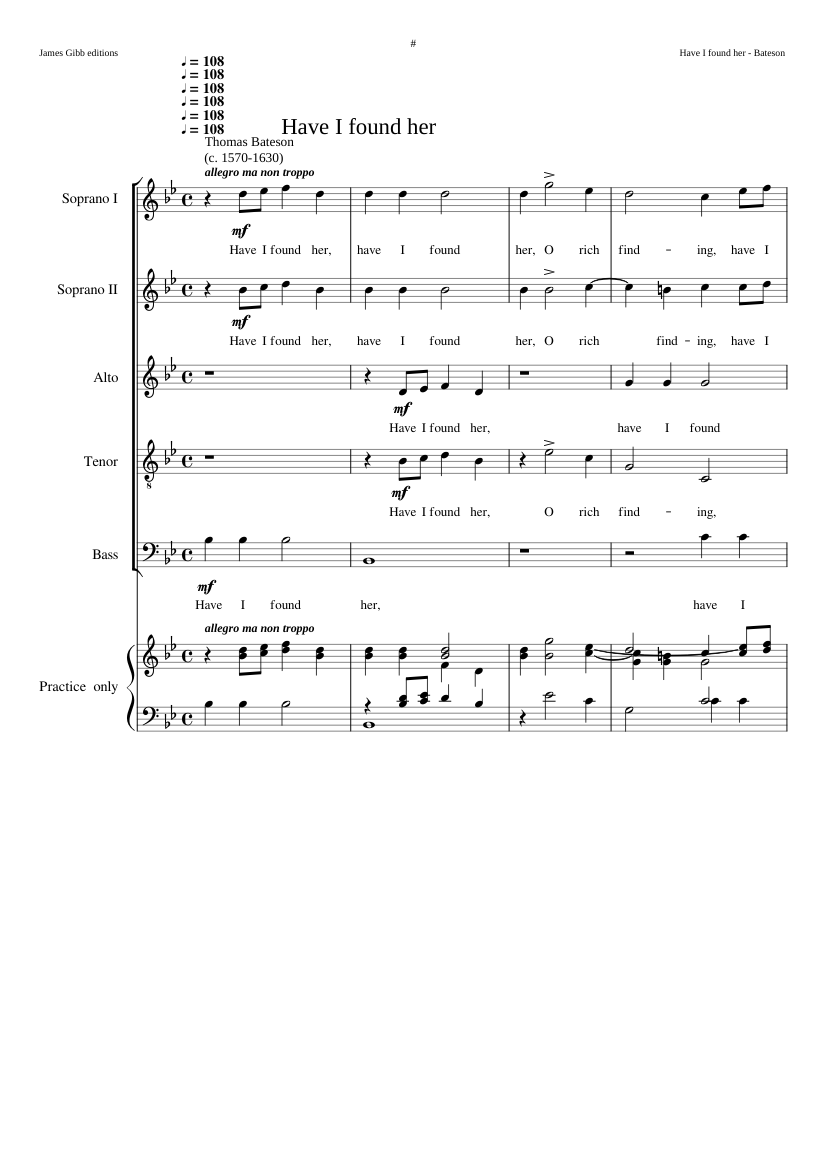 James Gibb editions

#

Have I found her - Bateson

♩ = 108
♩ = 108
♩ = 108
♩ = 108
♩ = 108
♩ = 108

Have I found her

Thomas Bateson
(c. 1570-1630)

allegro ma non troppo

Soprano I

mf

Have I found her, have I found her, O rich find - ing, have I

Soprano II

mf

Have I found her, have I found her, O rich find - ing, have I

Alto

mf

Have I found her, have I found

Tenor

mf

Have I found her, O rich find - ing,

Bass

mf

Have I found her, have I

allegro ma non troppo

Practice only